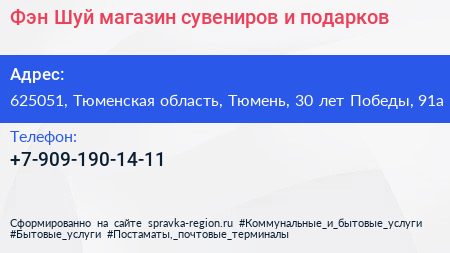 Фэн Шуй магазин сувениров и подарков

Адрес:

625051, Тюменская область, Тюмень, 30 лет Победы, 91а

Телефон:

+7-909-190-14-11

Сформированно на сайте spravka-region.ru #Коммунальные_и_бытовые_услуги #Бытовые_услуги #Постаматы,_почтовые_терминалы